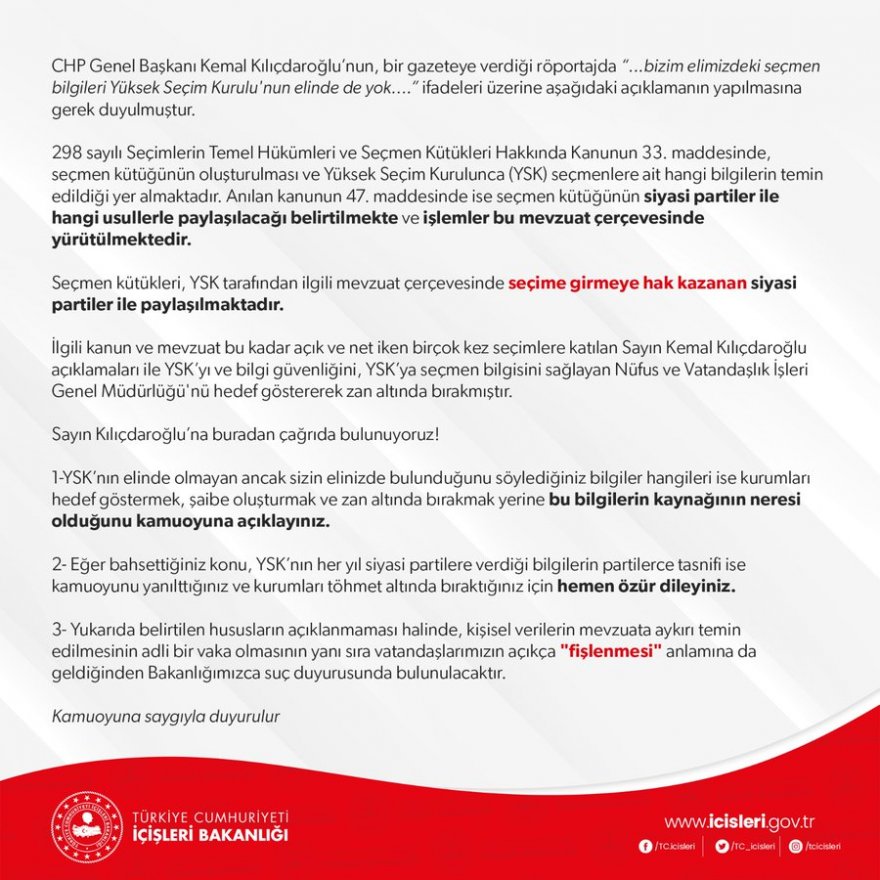 CHP Genel Başkanı Kemal Kılıçdaroğlu'nun, bir gazeteye verdiği röportajda "...bizim elimizdeki seçmen bilgileri Yüksek Seçim Kurulu'nun elinde de yok...." ifadeleri üzerine aşağıdaki açıklamanın yapılmasına gerek duyulmuştur.

298 sayılı Seçimlerin Temel Hükümleri ve Seçmen Kütükleri Hakkında Kanunun 33. maddesinde, seçmen kütüğünün oluşturulması ve Yüksek Seçim Kurulunca (YSK) seçmenlere ait hangi bilgilerin temin edildiği yer almaktadır. Anılan kanunun 47. maddesinde ise seçmen kütüğünün siyasi partiler ile hangi usullerle paylaşılacağı belirtilmekte ve işlemler bu mevzuat çerçevesinde yürütülmektedir.

Seçmen kütükleri, YSK tarafından ilgili mevzuat çerçevesinde seçime girmeye hak kazanan siyasi partiler ile paylaşılmaktadır.

İlgili kanun ve mevzuat bu kadar açık ve net iken birçok kez seçimlere katılan Sayın Kemal Kılıçdaroğlu açıklamaları ile YSK'yı ve bilgi güvenliğini, YSK'ya seçmen bilgisini sağlayan Nüfus ve Vatandaşlık İşleri Genel Müdürlüğü'nü hedef göstererek zan altında bırakmıştır.

Sayın Kılıçdaroğlu'na buradan çağrıda bulunuyoruz!

1-YSK'nın elinde olmayan ancak sizin elinizde bulunduğunu söylediğiniz bilgiler hangileri ise kurumları hedef göstermek, şaibe oluşturmak ve zan altında bırakmak yerine bu bilgilerin kaynağının neresi olduğunu kamuoyuna açıklayınız.

2- Eğer bahsettiğiniz konu, YSK'nın her yıl siyasi partilere verdiği bilgilerin partilerce tasnifi ise kamuoyunu yanılttığınız ve kurumları töhmet altında bıraktığınız için hemen özür dileyiniz.

3- Yukarıda belirtilen hususların açıklanmaması halinde, kişisel verilerin mevzuata aykırı temin edilmesinin adli bir vaka olmasının yanı sıra vatandaşlarımızın açıkça "fişlenmesi" anlamına da geldiğinden Bakanlığımızca suç duyurusunda bulunulacaktır.

Kamuoyuna saygıyla duyurulur

TÜRKİYE CUMHURİYETİ
İÇİŞLERİ BAKANLIĞI

www.icisleri.gov.tr
/TC.icisleri /TC_icisleri /tcicisleri